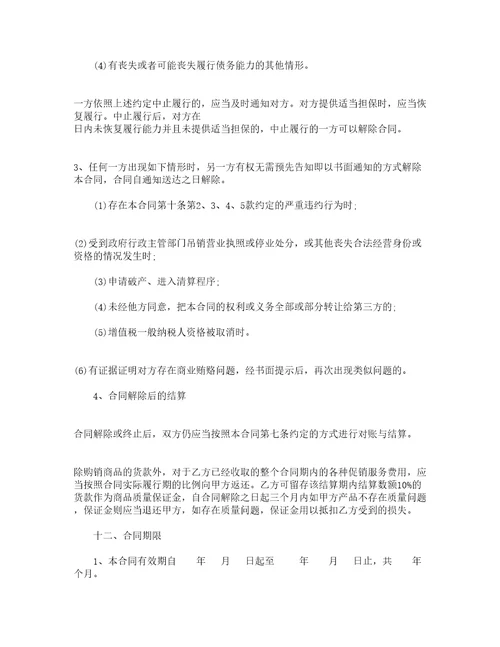 (4)有丧失或者可能丧失履行债务能力的其他情形。

一方依照上述约定中止履行的，应当及时通知对方。对方提供适当担保时，应当恢复履行。中止履行后，对方在
日内未恢复履行能力并且未提供适当担保的，中止履行的一方可以解除合同。

3、任何一方出现如下情形时，另一方有权无需预先告知即以书面通知的方式解除本合同，合同自通知送达之日解除。

(1)存在本合同第十条第2、3、4、5款约定的严重违约行为时；

(2)受到政府行政主管部门吊销营业执照或停业处分，或其他丧失合法经营身份或资格的情况发生时；

(3)申请破产、进入清算程序；

(4)未经他方同意，把本合同的权利或义务全部或部分转让给第三方的；

(5)增值税一般纳税人资格被取消时。

(6)有证据证明对方存在商业贿赂问题，经书面提示后，再次出现类似问题的。

4、合同解除后的结算

合同解除或终止后，双方仍应当按照本合同第七条约定的方式进行对账与结算。

除购销商品的货款外，对于乙方已经收取的整个合同期内的各种促销服务费用，应当按照合同实际履行期的比例向甲方返还。乙方可留存该结算期内结算数额10%的货款作为商品质量保证金，自合同解除之日起三个月内如甲方产品不存在质量问题，保证金则应当退还甲方，如存在质量问题，保证金用以抵扣乙方受到的损失。

十二、合同期限

1、本合同有效期自　　年　　月　　日起至　　年　　月　　日止，共　　年　个月。